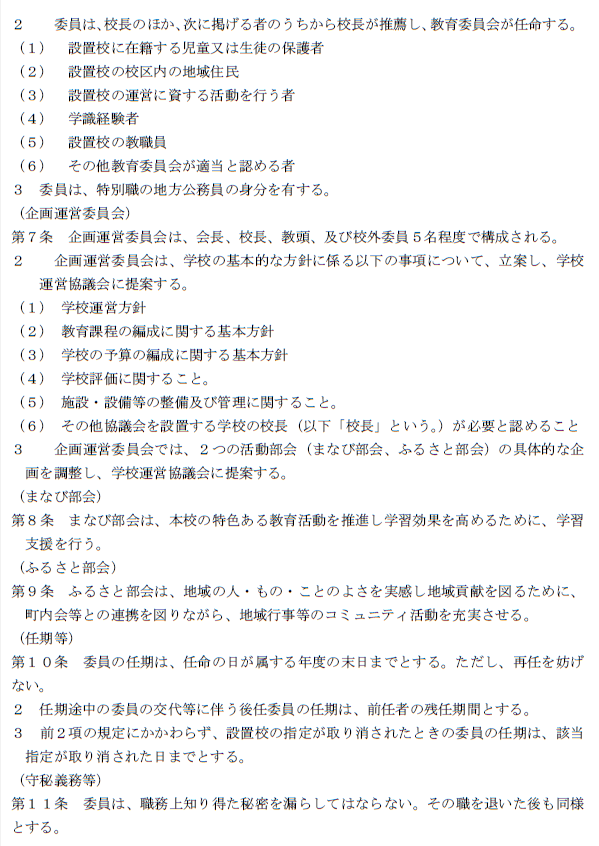 ２　委員は、校長のほか、次に掲げる者のうちから校長が推薦し、教育委員会が任命する。
（１）　設置校に在籍する児童又は生徒の保護者
（２）　設置校の校区内の地域住民
（３）　設置校の運営に資する活動を行う者
（４）　学識経験者
（５）　設置校の教職員
（６）　その他教育委員会が適当と認める者
３　委員は、特別職の地方公務員の身分を有する。
（企画運営委員会）
第７条　企画運営委員会は、会長、校長、教頭、及び校外委員５名程度で構成される。
２　企画運営委員会は、学校の基本的な方針に係る以下の事項について、立案し、学校運営協議会に提案する。
（１）　学校運営方針
（２）　教育課程の編成に関する基本方針
（３）　学校の予算の編成に関する基本方針
（４）　学校評価に関すること。
（５）　施設・設備等の整備及び管理に関すること。
（６）　その他協議会を設置する学校の校長（以下「校長」という。）が必要と認めること
３　企画運営委員会では、２つの活動部会（まなび部会、ふるさと部会）の具体的な企画を調整し、学校運営協議会に提案する。
（まなび部会）
第８条　まなび部会は、本校の特色ある教育活動を推進し学習効果を高めるために、学習支援を行う。
（ふるさと部会）
第９条　ふるさと部会は、地域の人・もの・ことのよさを実感し地域貢献を図るために、町内会等との連携を図りながら、地域行事等のコミュニティ活動を充実させる。
（任期等）
第１０条　委員の任期は、任命の日が属する年度の末日までとする。ただし、再任を妨げない。
２　任期途中の委員の交代等に伴う後任委員の任期は、前任者の残任期間とする。
３　前２項の規定にかかわらず、設置校の指定が取り消されたときの委員の任期は、該当指定が取り消された日までとする。
（守秘義務等）
第１１条　委員は、職務上知り得た秘密を漏らしてはならない。その職を退いた後も同様とする。